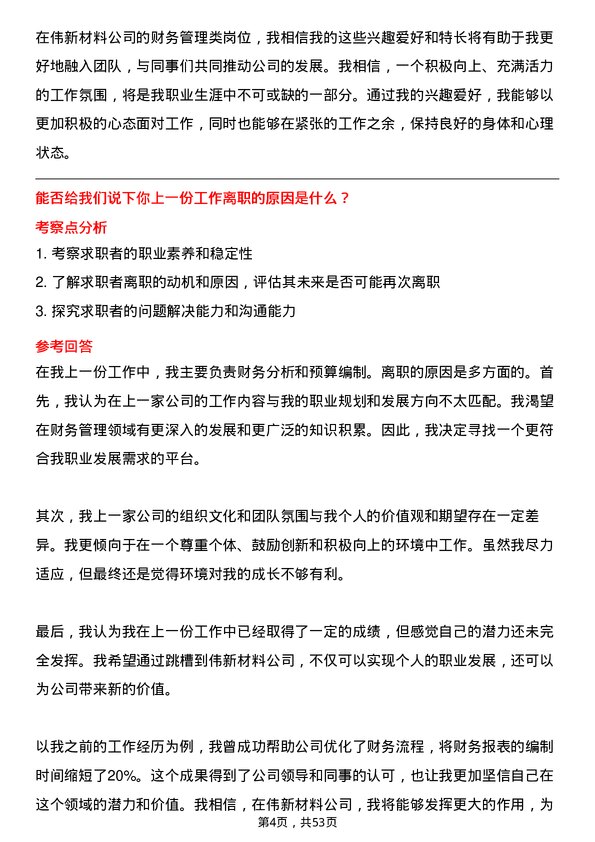 在伟新材料公司的财务管理类岗位，我相信我的这些兴趣爱好和特长将有助于我更好地融入团队，与同事们共同推动公司的发展。我相信，一个积极向上、充满活力的工作氛围，将是我职业生涯中不可或缺的一部分。通过我的兴趣爱好，我能够以更加积极的心态面对工作，同时也能够在紧张的工作之余，保持良好的身体和心理状态。

能否给我们说下你上一份工作离职的原因是什么？

考察点分析

1. 考察求职者的职业素养和稳定性
2. 了解求职者离职的动机和原因，评估其未来是否可能再次离职
3. 探究求职者的问题解决能力和沟通能力

参考回答

在我上一份工作中，我主要负责财务分析和预算编制。离职的原因是多方面的。首先，我认为在上一家公司的工作内容与我的职业规划和发展方向不太匹配。我渴望在财务管理领域有更深入的发展和更广泛的知识积累。因此，我决定寻找一个更符合我职业发展需求的平台。

其次，我上一家公司的组织文化和团队氛围与我个人的价值观和期望存在一定差异。我更倾向于在一个尊重个体、鼓励创新和积极向上的环境中工作。虽然我尽力适应，但最终还是觉得环境对我的成长不够有利。

最后，我认为我在上一份工作中已经取得了一定的成绩，但感觉自己的潜力还未完全发挥。我希望通过跳槽到伟新材料公司，不仅可以实现个人的职业发展，还可以为公司带来新的价值。

以我之前的工作经历为例，我曾成功帮助公司优化了财务流程，将财务报表的编制时间缩短了20%。这个成果得到了公司领导和同事的认可，也让我更加坚信自己在这个领域的潜力和价值。我相信，在伟新材料公司，我将能够发挥更大的作用，为

第4页，共53页